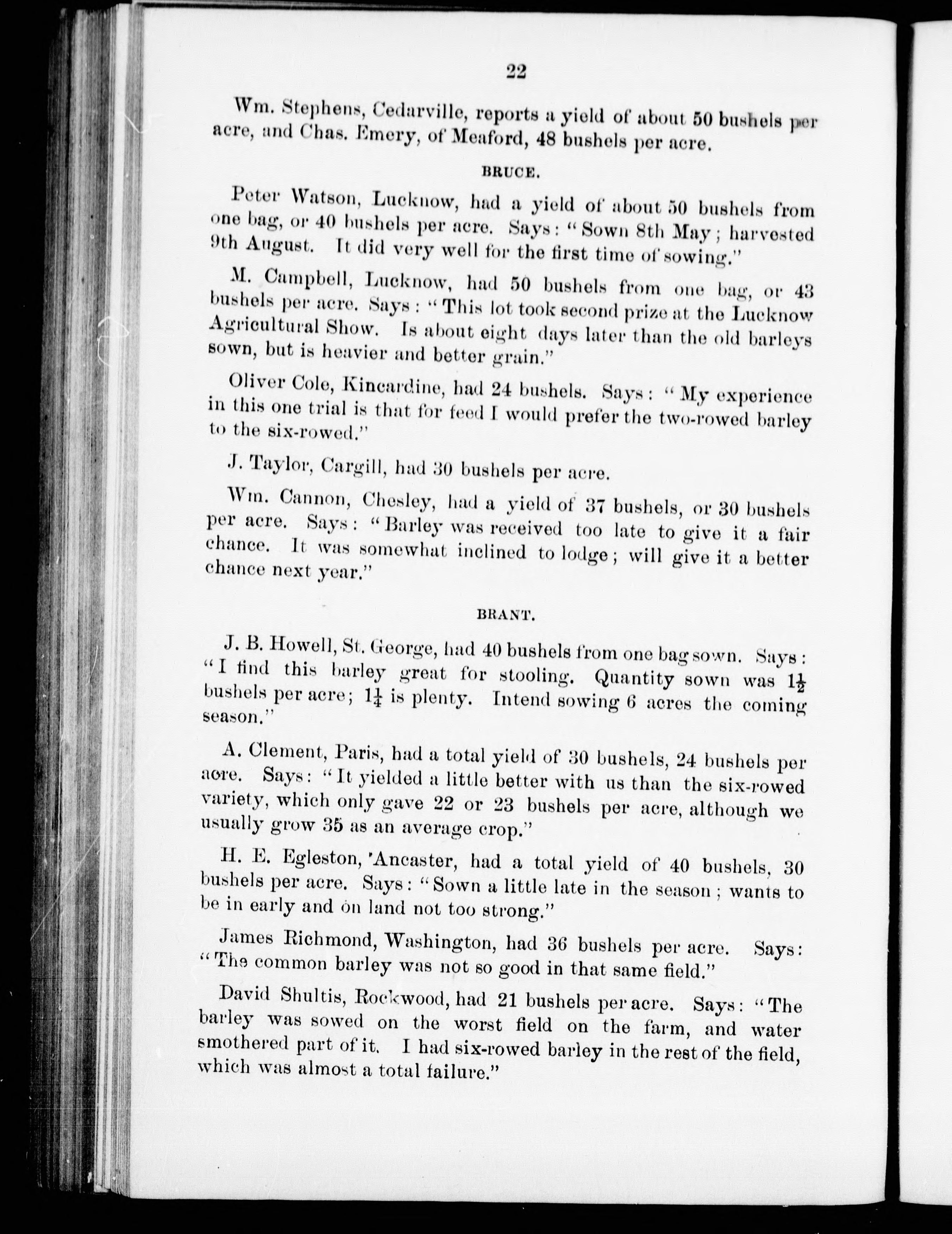 22

Wm. Stephens, Cedarville, reports a yield of about 50 bushels per acre, and Chas. Emery, of Meaford, 48 bushels per acre.

BRUCE.

Peter Watson, Lucknow, had a yield of about 50 bushels from one bag, or 40 bushels per acre. Says: "Sown 8th May; harvested 9th August. It did very well for the first time of sowing."

M. Campbell, Lucknow, had 50 bushels from one bag, or 43 bushels per acre. Says: "This lot took second prize at the Lucknow Agricultural Show. Is about eight days later than the old barleys sown, but is heavier and better grain."

Oliver Cole, Kincardine, had 24 bushels. Says: "My experience in this one trial is that for feed I would prefer the two-rowed barley to the six-rowed."

J. Taylor, Cargill, had 30 bushels per acre.

Wm. Cannon, Chesley, had a yield of 37 bushels, or 30 bushels per acre. Says: "Barley was received too late to give it a fair chance. It was somewhat inclined to lodge; will give it a better chance next year."

BRANT.

J. B. Howell, St. George, had 40 bushels from one bag sown. Says: "I find this barley great for stooling. Quantity sown was $1\frac{1}{2}$ bushels per acre; $1\frac{1}{4}$ is plenty. Intend sowing 6 acres the coming season."

A. Clement, Paris, had a total yield of 30 bushels, 24 bushels per acre. Says: "It yielded a little better with us than the six-rowed variety, which only gave 22 or 23 bushels per acre, although we usually grow 35 as an average crop."

H. E. Egleston, 'Ancaster, had a total yield of 40 bushels, 30 bushels per acre. Says: "Sown a little late in the season; wants to be in early and on land not too strong."

James Richmond, Washington, had 36 bushels per acre. Says: "The common barley was not so good in that same field."

David Shultis, Rockwood, had 21 bushels per acre. Says: "The barley was sowed on the worst field on the farm, and water smothered part of it. I had six-rowed barley in the rest of the field, which was almost a total failure."